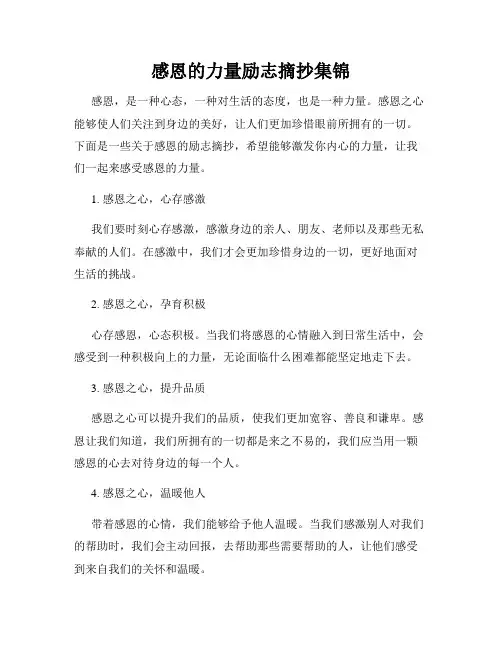 感恩的力量励志摘抄集锦

感恩，是一种心态，一种对生活的态度，也是一种力量。感恩之心能够使人们关注到身边的美好，让人们更加珍惜眼前所拥有的一切。下面是一些关于感恩的励志摘抄，希望能够激发你内心的力量，让我们一起来感受感恩的力量。

1. 感恩之心，心存感激

我们要时刻心存感激，感激身边的亲人、朋友、老师以及那些无私奉献的人们。在感激中，我们才会更加珍惜身边的一切，更好地面对生活的挑战。

2. 感恩之心，孕育积极

心存感恩，心态积极。当我们将感恩的心情融入到日常生活中，会感受到一种积极向上的力量，无论面临什么困难都能坚定地走下去。

3. 感恩之心，提升品质

感恩之心可以提升我们的品质，使我们更加宽容、善良和谦卑。感恩让我们知道，我们所拥有的一切都是来之不易的，我们应当用一颗感恩的心去对待身边的每一个人。

4. 感恩之心，温暖他人

带着感恩的心情，我们能够给予他人温暖。当我们感激别人对我们的帮助时，我们会主动回报，去帮助那些需要帮助的人，让他们感受到来自我们的关怀和温暖。